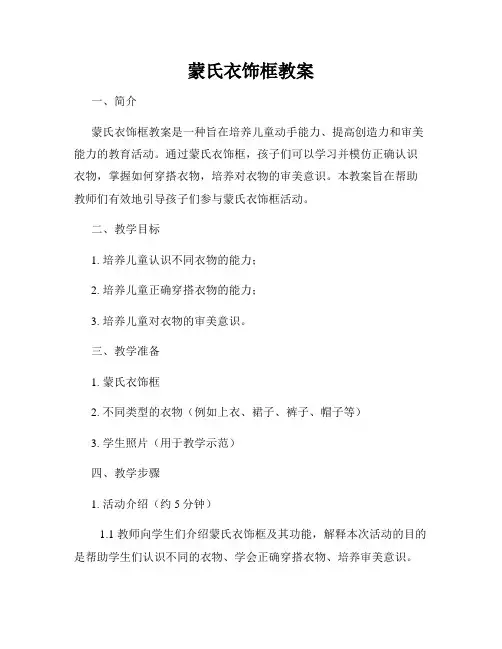 蒙氏衣饰框教案

一、简介

蒙氏衣饰框教案是一种旨在培养儿童动手能力、提高创造力和审美能力的教育活动。通过蒙氏衣饰框，孩子们可以学习并模仿正确认识衣物，掌握如何穿搭衣物，培养对衣物的审美意识。本教案旨在帮助教师们有效地引导孩子们参与蒙氏衣饰框活动。

二、教学目标

1. 培养儿童认识不同衣物的能力；

2. 培养儿童正确穿搭衣物的能力；

3. 培养儿童对衣物的审美意识。

三、教学准备

1. 蒙氏衣饰框

2. 不同类型的衣物（例如上衣、裙子、裤子、帽子等）

3. 学生照片（用于教学示范）

四、教学步骤

1. 活动介绍（约 5 分钟）

1.1 教师向学生们介绍蒙氏衣饰框及其功能，解释本次活动的目的是帮助学生们认识不同的衣物、学会正确穿搭衣物、培养审美意识。